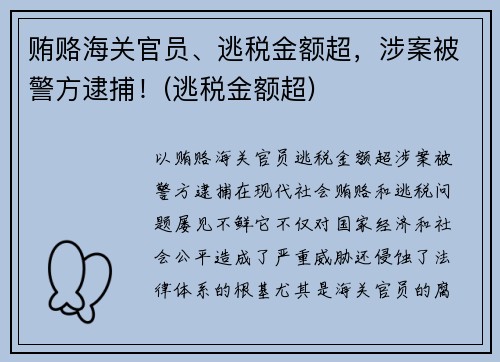 贿赂海关官员、逃税金额超，涉案被警方逮捕！(逃税金额超)

以贿赂海关官员逃税金额超涉案被警方逮捕在现代社会贿赂和逃税问题屡见不鲜它不仅对国家经济和社会公平造成了严重威胁还侵蚀了法律体系的根基尤其是海关官员的腐